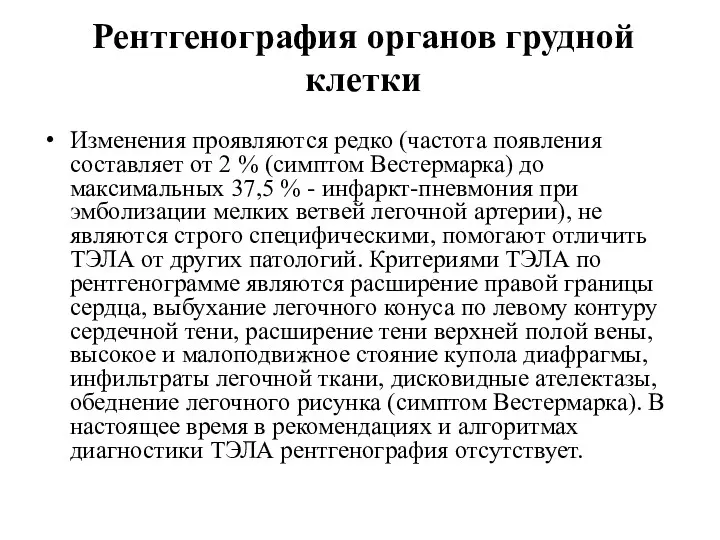 Рентгенография органов грудной клетки

• Изменения проявляются редко (частота появления составляет от 2 % (симптом Вестермарка) до максимальных 37,5 % - инфаркт-пневмония при эмболизации мелких ветвей легочной артерии), не являются строго специфическими, помогают отличить ТЭЛА от других патологий. Критериями ТЭЛА по рентгенограмме являются расширение правой границы сердца, выбухание легочного конуса по левому контуру сердечной тени, расширение тени верхней полой вены, высокое и малоподвижное стояние купола диафрагмы, инфильтраты легочной ткани, дисковидные ателектазы, обеднение легочного рисунка (симптом Вестермарка). В настоящее время в рекомендациях и алгоритмах диагностики ТЭЛА рентгенография отсутствует.